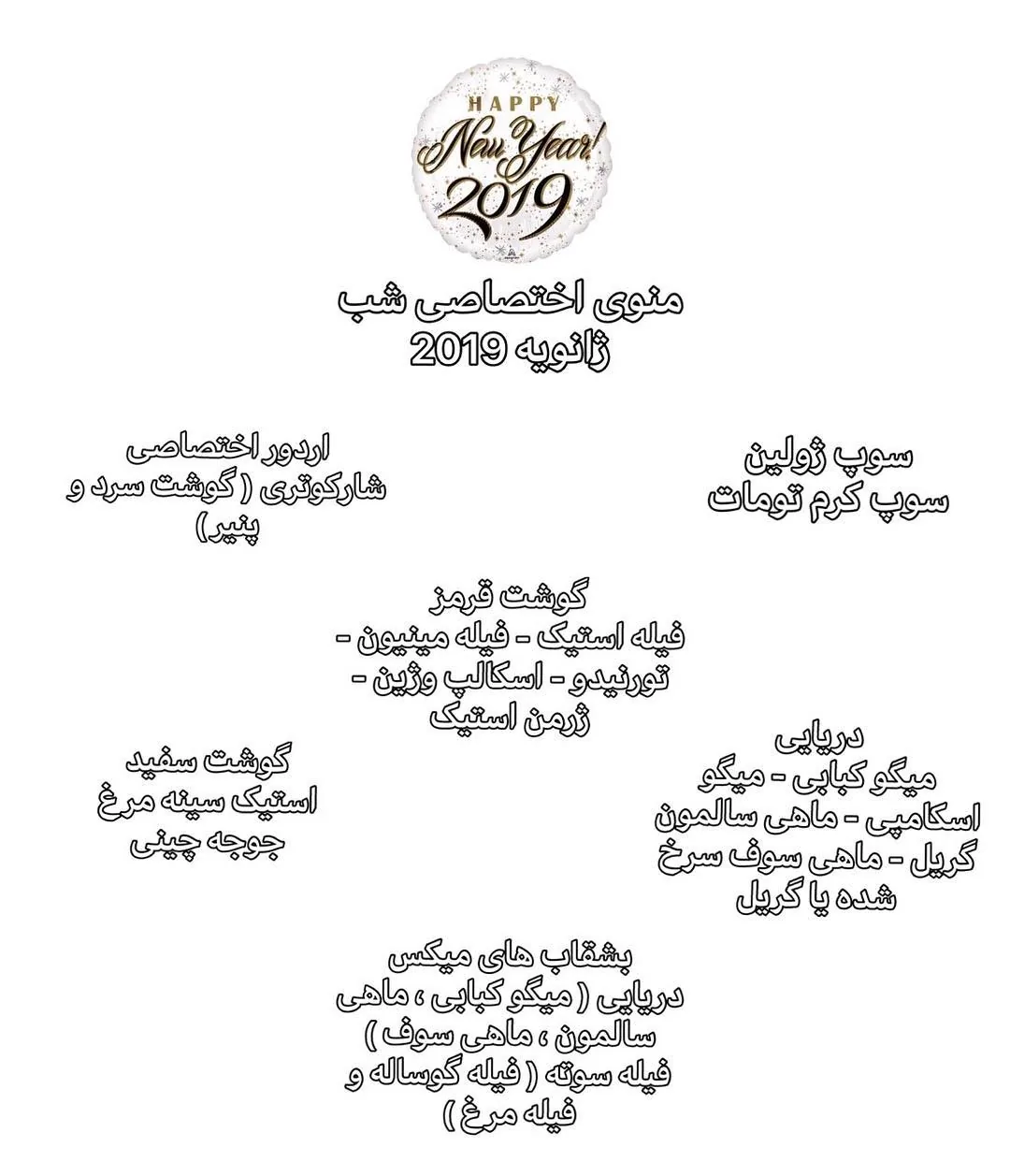 HAPPY
New Year!
2019

منوی اختصاصی شب
ژانویه 2019

سوپ ژولین
سوپ کرم تومات

اردور اختصاصی
شارکوتری ( گوشت سرد و پنیر)

گوشت قرمز
فیله استیک - فیله مینیون - تورنیدو - اسکالپ وژین - ژرمن استیک

دریایی
میگو کبابی - میگو اسکامپی - ماهی سالمون گریل - ماهی سوف سرخ شده یا گریل

گوشت سفید
استیک سینه مرغ
جوجه چینی

بشقاب های میکس
دریایی ( میگو کبابی ، ماهی سالمون ، ماهی سوف )
فیله سوته ( فیله گوساله و فیله مرغ )